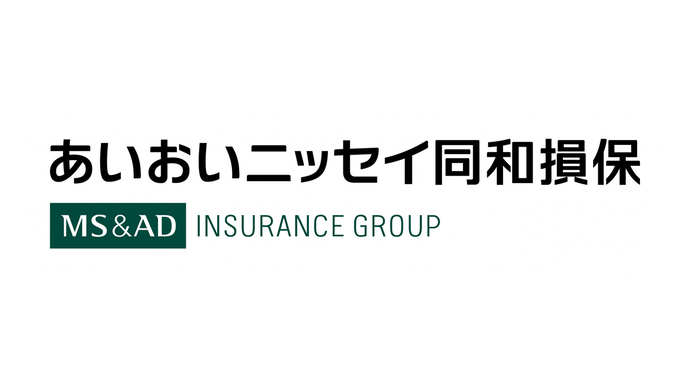 あいおいニッセイ同和損保

MS&AD INSURANCE GROUP